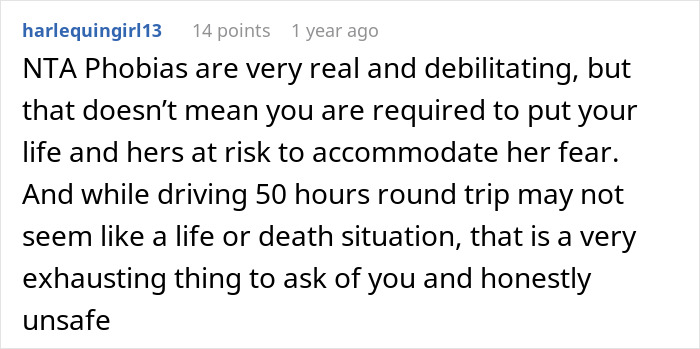 harlequingirl13 14 points 1 year ago

NTA Phobias are very real and debilitating, but that doesn’t mean you are required to put your life and hers at risk to accommodate her fear. And while driving 50 hours round trip may not seem like a life or death situation, that is a very exhausting thing to ask of you and honestly unsafe